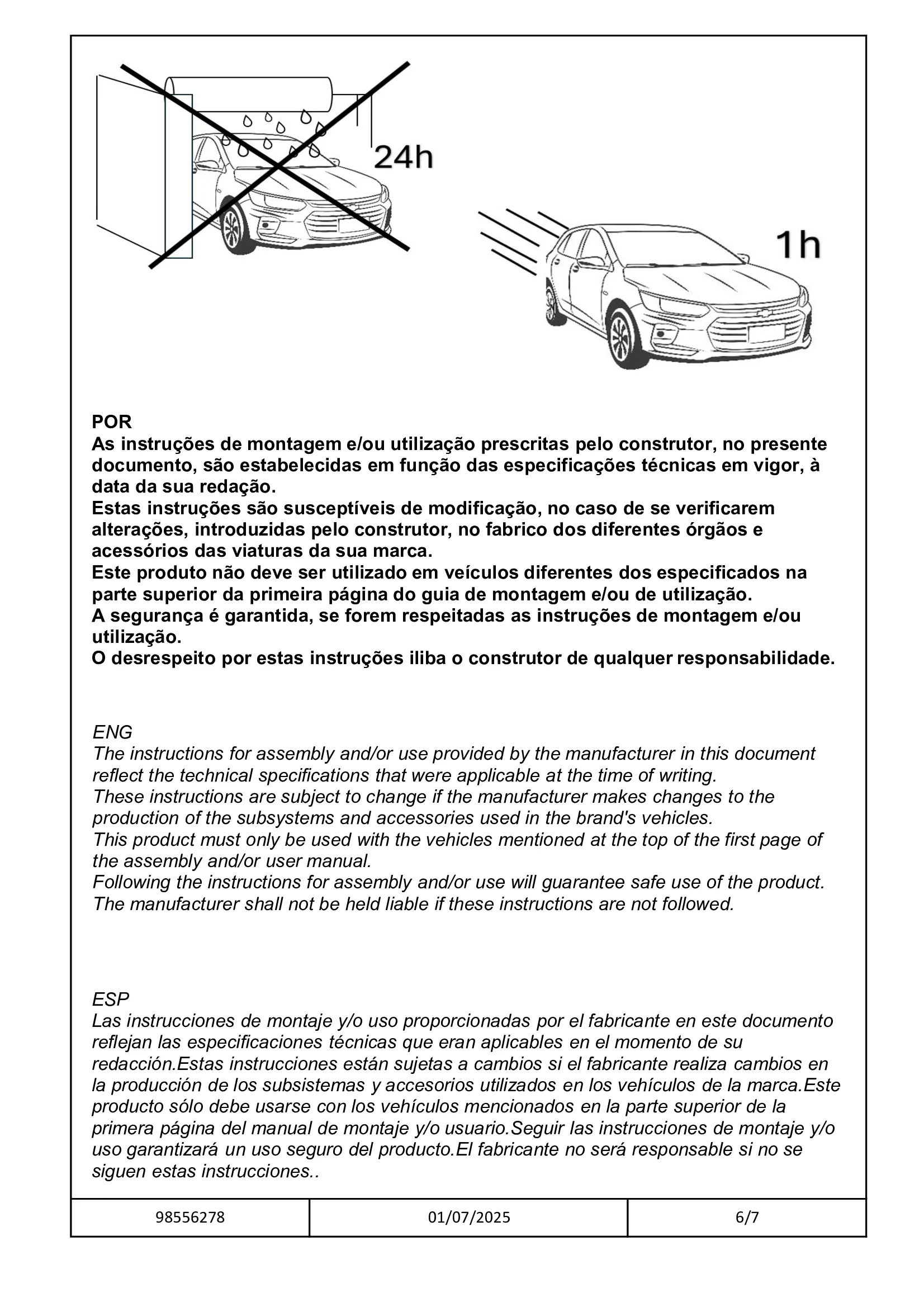 24h

1h

POR
As instruções de montagem e/ou utilização prescritas pelo construtor, no presente documento, são estabelecidas em função das especificações técnicas em vigor, à data da sua redação.
Estas instruções são susceptíveis de modificação, no caso de se verificarem alterações, introduzidas pelo construtor, no fabrico dos diferentes órgãos e acessórios das viaturas da sua marca.
Este produto não deve ser utilizado em veículos diferentes dos especificados na parte superior da primeira página do guia de montagem e/ou de utilização.
A segurança é garantida, se forem respeitadas as instruções de montagem e/ou utilização.
O desrespeito por estas instruções iliba o construtor de qualquer responsabilidade.

ENG
The instructions for assembly and/or use provided by the manufacturer in this document reflect the technical specifications that were applicable at the time of writing.
These instructions are subject to change if the manufacturer makes changes to the production of the subsystems and accessories used in the brand's vehicles.
This product must only be used with the vehicles mentioned at the top of the first page of the assembly and/or user manual.
Following the instructions for assembly and/or use will guarantee safe use of the product.
The manufacturer shall not be held liable if these instructions are not followed.

ESP
Las instrucciones de montaje y/o uso proporcionadas por el fabricante en este documento reflejan las especificaciones técnicas que eran aplicables en el momento de su redacción.Estas instrucciones están sujetas a cambios si el fabricante realiza cambios en la producción de los subsistemas y accesorios utilizados en los vehículos de la marca.Este producto sólo debe usarse con los vehículos mencionados en la parte superior de la primera página del manual de montaje y/o usuario.Seguir las instrucciones de montaje y/o uso garantizará un uso seguro del producto.El fabricante no será responsable si no se siguen estas instrucciones..

| 98556278 | 01/07/2025 | 6/7 |
|---|---|---|